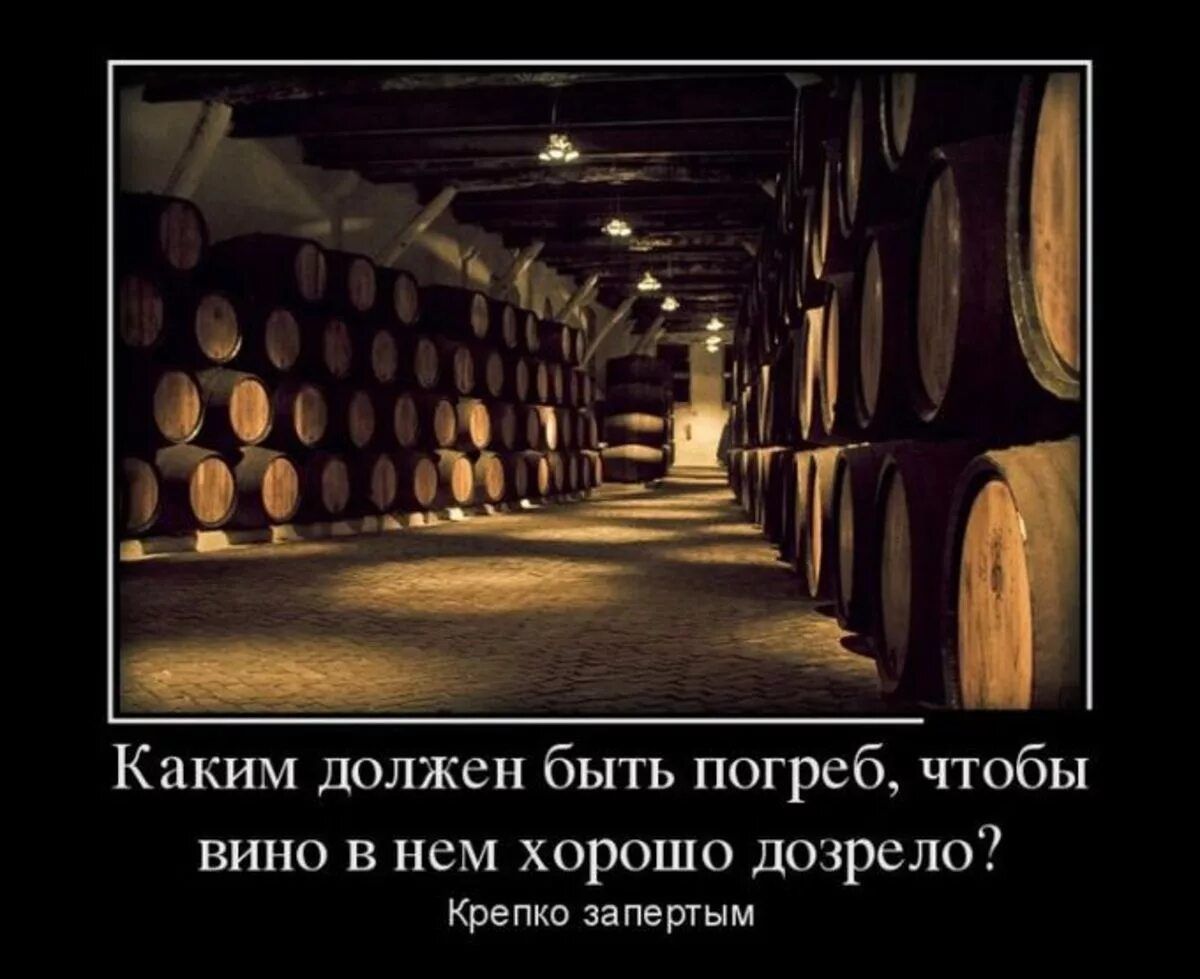 Каким должен быть погреб, чтобы вино в нем хорошо дозрело?

Крепко запертым